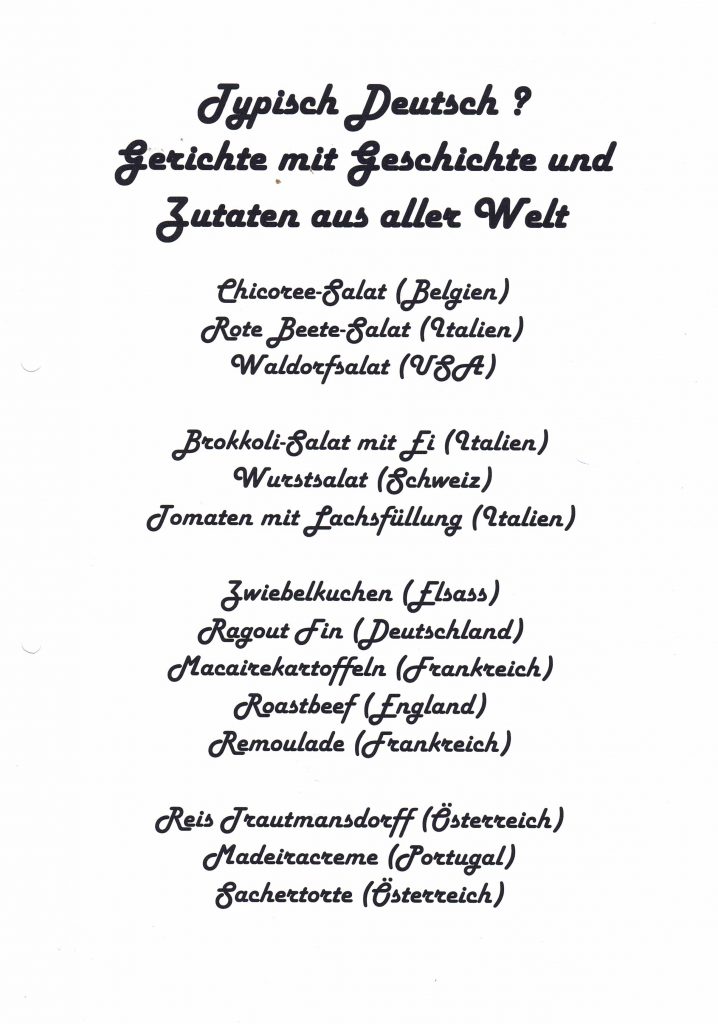 Typisch Deutsch ?
Gerichte mit Geschichte und
Zutaten aus aller Welt

Chicoree-Salat (Belgien)
Rote Beete-Salat (Italien)
Waldorfsalat (USA)

Brokkoli-Salat mit Ei (Italien)
Wurstsalat (Schweiz)
Tomaten mit Lachsfüllung (Italien)

Zwiebelkuchen (Elsass)
Ragout Fin (Deutschland)
Macairekartoffeln (Frankreich)
Roastbeef (England)
Remoulade (Frankreich)

Reis Trautmansdorff (Österreich)
Madeiracreme (Portugal)
Sachertorte (Österreich)